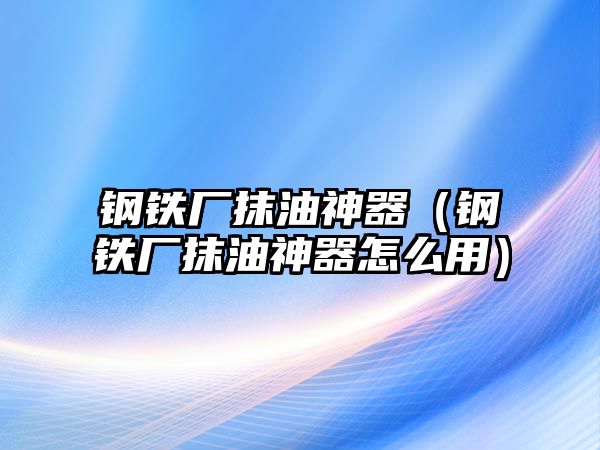 钢铁厂抹油神器（钢铁厂抹油神器怎么用）